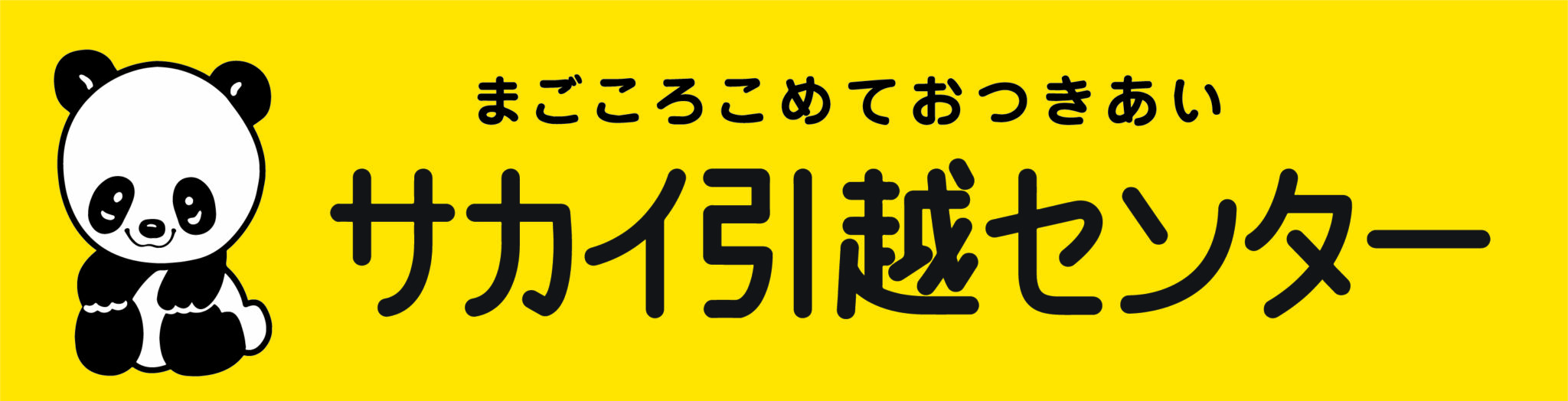 まごころこめておつきあい
サカイ引越センター